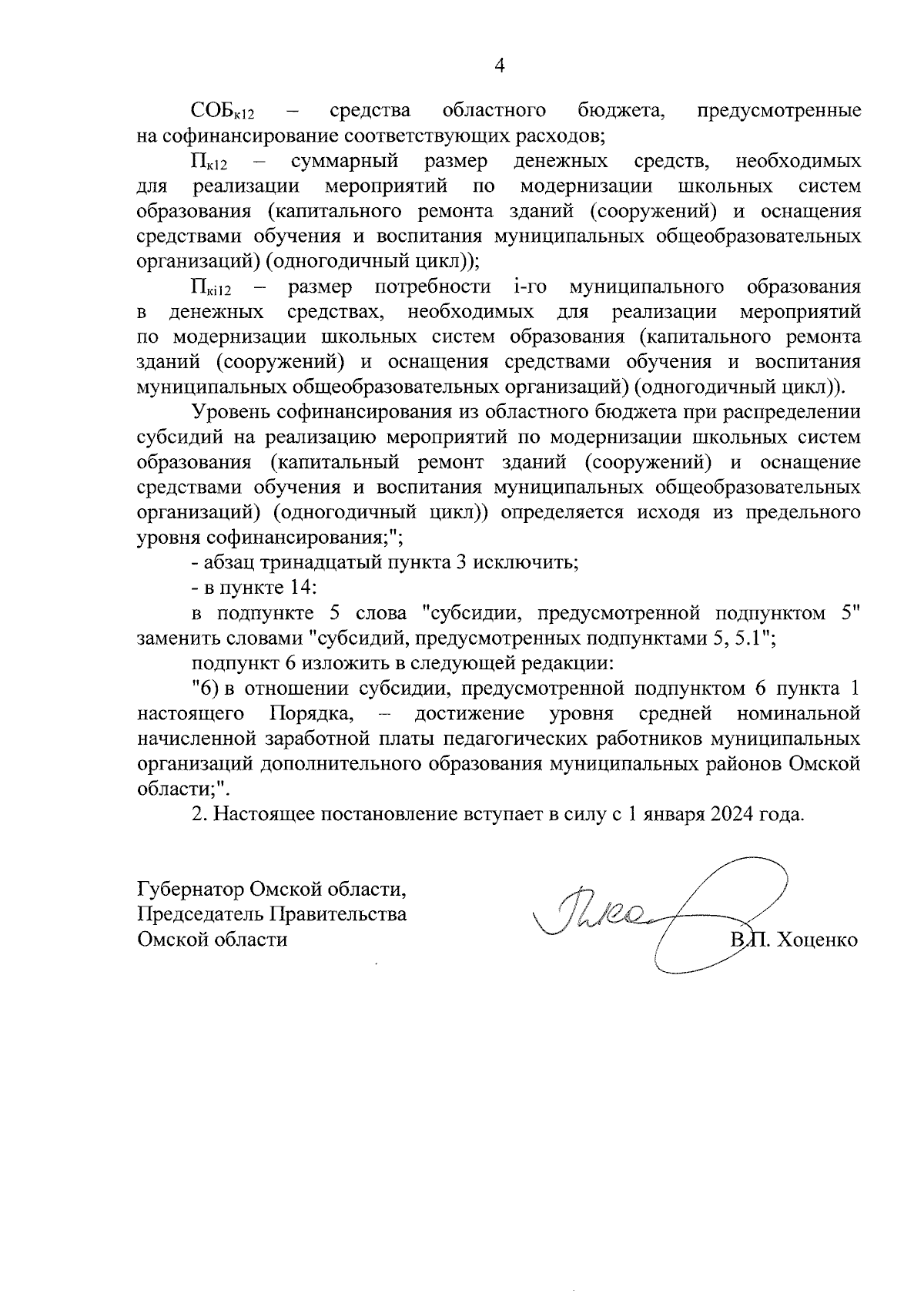 4

$СОБ_{к12}$ – средства областного бюджета, предусмотренные на софинансирование соответствующих расходов;

$П_{к12}$ – суммарный размер денежных средств, необходимых для реализации мероприятий по модернизации школьных систем образования (капитального ремонта зданий (сооружений) и оснащения средствами обучения и воспитания муниципальных общеобразовательных организаций) (одногодичный цикл));

$П_{кi12}$ – размер потребности i-го муниципального образования в денежных средствах, необходимых для реализации мероприятий по модернизации школьных систем образования (капитального ремонта зданий (сооружений) и оснащения средствами обучения и воспитания муниципальных общеобразовательных организаций) (одногодичный цикл)).

Уровень софинансирования из областного бюджета при распределении субсидий на реализацию мероприятий по модернизации школьных систем образования (капитальный ремонт зданий (сооружений) и оснащение средствами обучения и воспитания муниципальных общеобразовательных организаций) (одногодичный цикл)) определяется исходя из предельного уровня софинансирования;";

- абзац тринадцатый пункта 3 исключить;

- в пункте 14:

в подпункте 5 слова "субсидии, предусмотренной подпунктом 5" заменить словами "субсидий, предусмотренных подпунктами 5, 5.1";

подпункт 6 изложить в следующей редакции:

"6) в отношении субсидии, предусмотренной подпунктом 6 пункта 1 настоящего Порядка, – достижение уровня средней номинальной начисленной заработной платы педагогических работников муниципальных организаций дополнительного образования муниципальных районов Омской области;".

2. Настоящее постановление вступает в силу с 1 января 2024 года.

Губернатор Омской области,
Председатель Правительства
Омской области

В.П. Хоценко